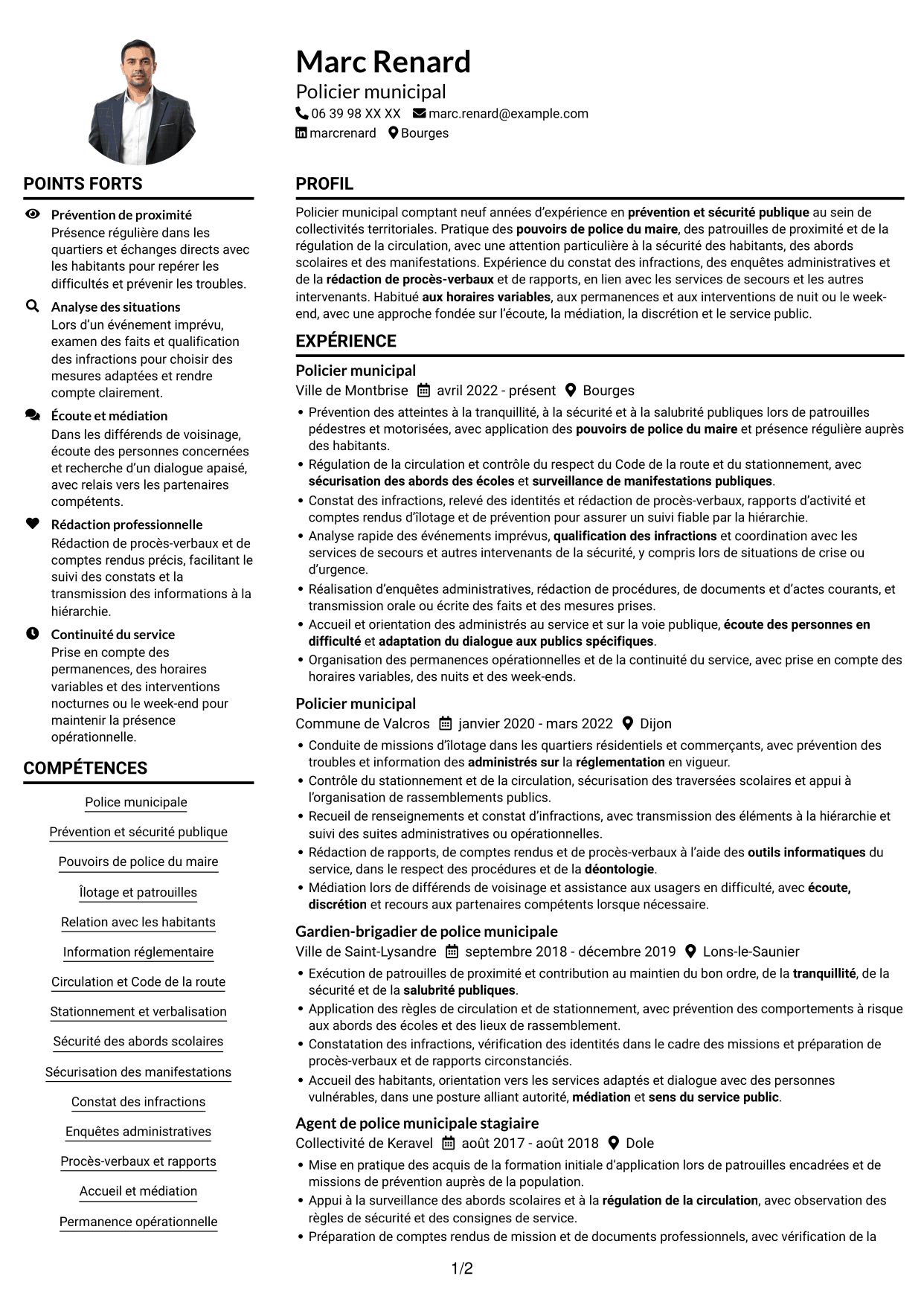 Marc Renard
Policier municipal
06 39 98 XX XX marc.renard@example.com
marcrenard Bourges

POINTS FORTS

Prévention de proximité
Présence régulière dans les quartiers et échanges directs avec les habitants pour repérer les difficultés et prévenir les troubles.

Analyse des situations
Lors d'un événement imprévu, examen des faits et qualification des infractions pour choisir des mesures adaptées et rendre compte clairement.

Écoute et médiation
Dans les différends de voisinage, écoute des personnes concernées et recherche d'un dialogue apaisé, avec relais vers les partenaires compétents.

Rédaction professionnelle
Rédaction de procès-verbaux et de comptes rendus précis, facilitant le suivi des constats et la transmission des informations à la hiérarchie.

Continuité du service
Prise en compte des permanences, des horaires variables et des interventions nocturnes ou le week-end pour maintenir la présence opérationnelle.

COMPÉTENCES

Police municipale
Prévention et sécurité publique
Pouvoirs de police du maire
Îlotage et patrouilles
Relation avec les habitants
Information réglementaire
Circulation et Code de la route
Stationnement et verbalisation
Sécurité des abords scolaires
Sécurisation des manifestations
Constat des infractions
Enquêtes administratives
Procès-verbaux et rapports
Accueil et médiation
Permanence opérationnelle

PROFIL

Policier municipal comptant neuf années d'expérience en prévention et sécurité publique au sein de collectivités territoriales. Pratique des pouvoirs de police du maire, des patrouilles de proximité et de la régulation de la circulation, avec une attention particulière à la sécurité des habitants, des abords scolaires et des manifestations. Expérience du constat des infractions, des enquêtes administratives et de la rédaction de procès-verbaux et de rapports, en lien avec les services de secours et les autres intervenants. Habitué aux horaires variables, aux permanences et aux interventions de nuit ou le week-end, avec une approche fondée sur l'écoute, la médiation, la discrétion et le service public.

EXPÉRIENCE

Policier municipal
Ville de Montbrise avril 2022 - présent Bourges
• Prévention des atteintes à la tranquillité, à la sécurité et à la salubrité publiques lors de patrouilles pédestres et motorisées, avec application des pouvoirs de police du maire et présence régulière auprès des habitants.
• Régulation de la circulation et contrôle du respect du Code de la route et du stationnement, avec sécurisation des abords des écoles et surveillance de manifestations publiques.
• Constat des infractions, relevé des identités et rédaction de procès-verbaux, rapports d'activité et comptes rendus d'îlotage et de prévention pour assurer un suivi fiable par la hiérarchie.
• Analyse rapide des événements imprévus, qualification des infractions et coordination avec les services de secours et autres intervenants de la sécurité, y compris lors de situations de crise ou d'urgence.
• Réalisation d'enquêtes administratives, rédaction de procédures, de documents et d'actes courants, et transmission orale ou écrite des faits et des mesures prises.
• Accueil et orientation des administrés au service et sur la voie publique, écoute des personnes en difficulté et adaptation du dialogue aux publics spécifiques.
• Organisation des permanences opérationnelles et de la continuité du service, avec prise en compte des horaires variables, des nuits et des week-ends.

Policier municipal
Commune de Valcros janvier 2020 - mars 2022 Dijon
• Conduite de missions d'îlotage dans les quartiers résidentiels et commerçants, avec prévention des troubles et information des administrés sur la réglementation en vigueur.
• Contrôle du stationnement et de la circulation, sécurisation des traversées scolaires et appui à l'organisation de rassemblements publics.
• Recueil de renseignements et constat d'infractions, avec transmission des éléments à la hiérarchie et suivi des suites administratives ou opérationnelles.
• Rédaction de rapports, de comptes rendus et de procès-verbaux à l'aide des outils informatiques du service, dans le respect des procédures et de la déontologie.
• Médiation lors de différends de voisinage et assistance aux usagers en difficulté, avec écoute, discrétion et recours aux partenaires compétents lorsque nécessaire.

Gardien-brigadier de police municipale
Ville de Saint-Lysandre septembre 2018 - décembre 2019 Lons-le-Saunier
• Exécution de patrouilles de proximité et contribution au maintien du bon ordre, de la tranquillité, de la sécurité et de la salubrité publiques.
• Application des règles de circulation et de stationnement, avec prévention des comportements à risque aux abords des écoles et des lieux de rassemblement.
• Constatation des infractions, vérification des identités dans le cadre des missions et préparation de procès-verbaux et de rapports circonstanciés.
• Accueil des habitants, orientation vers les services adaptés et dialogue avec des personnes vulnérables, dans une posture alliant autorité, médiation et sens du service public.

Agent de police municipale stagiaire
Collectivité de Keravel août 2017 - août 2018 Dole
• Mise en pratique des acquis de la formation initiale d'application lors de patrouilles encadrées et de missions de prévention auprès de la population.
• Appui à la surveillance des abords scolaires et à la régulation de la circulation, avec observation des règles de sécurité et des consignes de service.
• Préparation de comptes rendus de mission et de documents professionnels, avec vérification de la

1/2